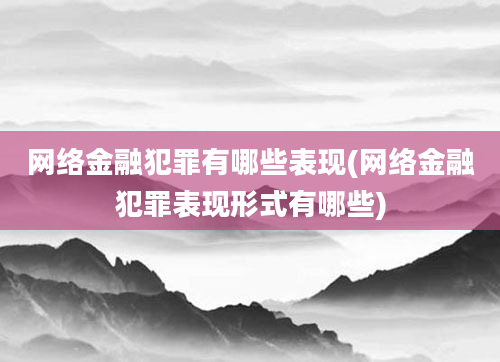 网络金融犯罪有哪些表现(网络金融犯罪表现形式有哪些)